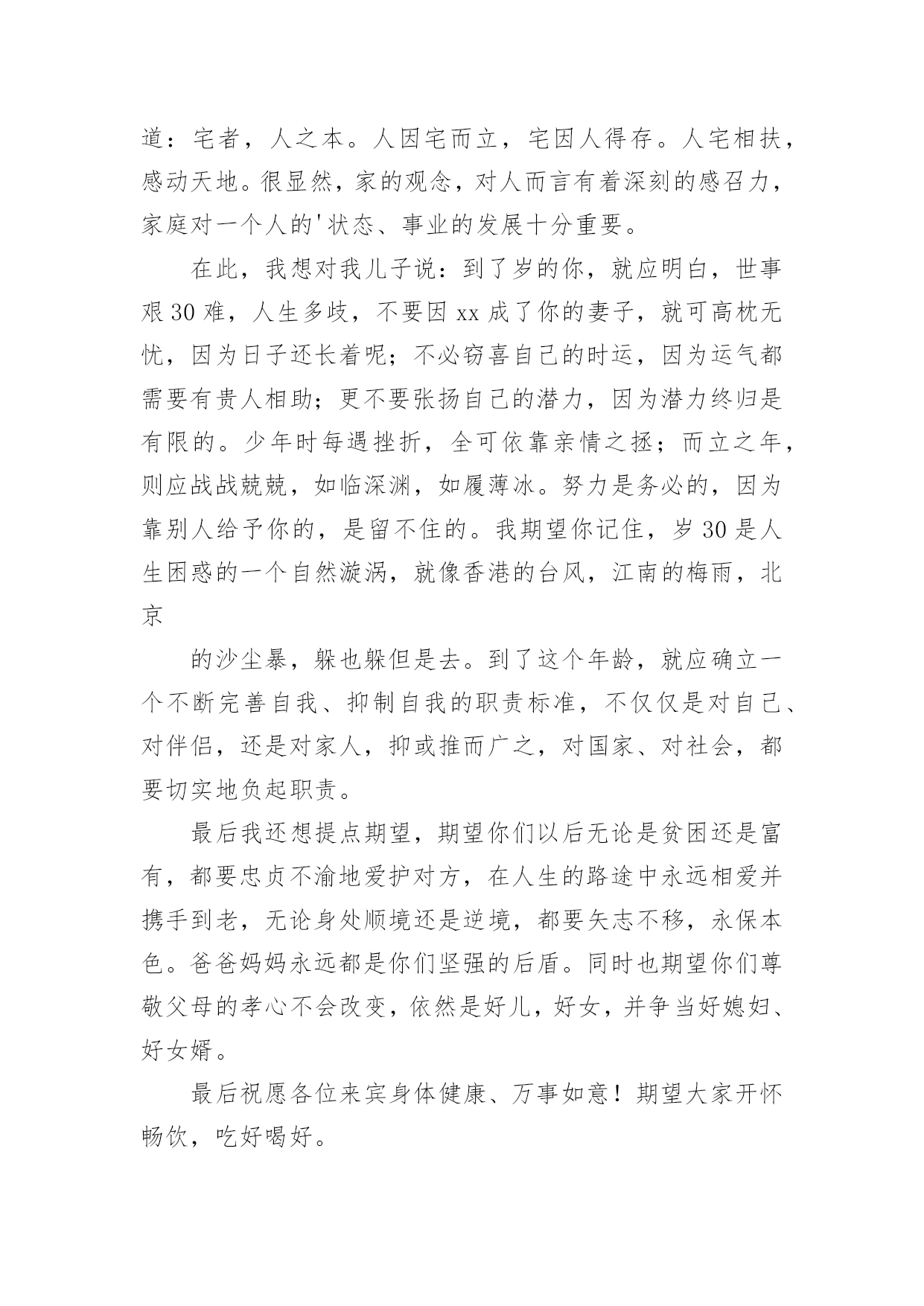 道：宅者，人之本。人因宅而立，宅因人得存。人宅相扶，感动天地。很显然，家的观念，对人而言有着深刻的感召力，家庭对一个人的'状态、事业的发展十分重要。

在此，我想对我儿子说：到了岁的你，就应明白，世事艰30难，人生多歧，不要因xx成了你的妻子，就可高枕无忧，因为日子还长着呢；不必窃喜自己的时运，因为运气都需要有贵人相助；更不要张扬自己的潜力，因为潜力终归是有限的。少年时每遇挫折，全可依靠亲情之拯；而立之年，则应战战兢兢，如临深渊，如履薄冰。努力是务必的，因为靠别人给予你的，是留不住的。我期望你记住，岁30是人生困惑的一个自然漩涡，就像香港的台风，江南的梅雨，北京

的沙尘暴，躲也躲但是去。到了这个年龄，就应确立一个不断完善自我、抑制自我的职责标准，不仅仅是对自己、对伴侣，还是对家人，抑或推而广之，对国家、对社会，都要切实地负起职责。

最后我还想提点期望，期望你们以后无论是贫困还是富有，都要忠贞不渝地爱护对方，在人生的路途中永远相爱并携手到老，无论身处顺境还是逆境，都要矢志不移，永保本色。爸爸妈妈永远都是你们坚强的后盾。同时也期望你们尊敬父母的孝心不会改变，依然是好儿，好女，并争当好媳妇、好女婿。

最后祝愿各位来宾身体健康、万事如意！期望大家开怀畅饮，吃好喝好。